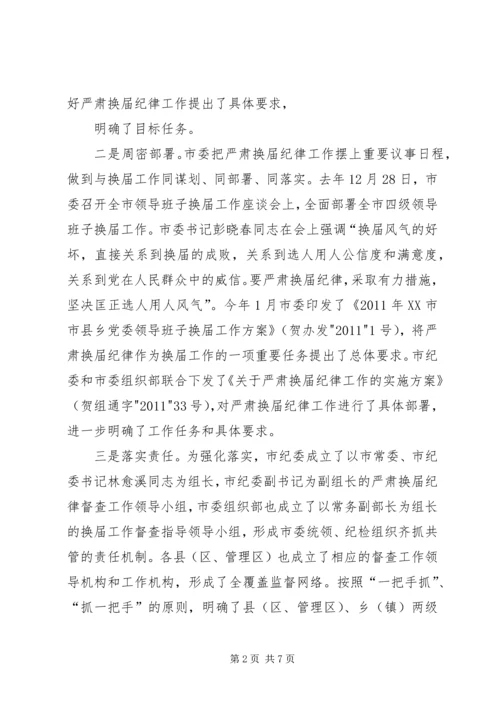 好严肃换届纪律工作提出了具体要求，

明确了目标任务。

二是周密部署。市委把严肃换届纪律工作摆上重要议事日程，做到与换届工作同谋划、同部署、同落实。去年12月28日，市委召开全市领导班子换届工作座谈会上，全面部署全市四级领导班子换届工作。市委书记彭晓春同志在会上强调“换届风气的好坏，直接关系到换届的成败，关系到选人用人公信度和满意度，关系到党在人民群众中的威信。要严肃换届纪律，采取有力措施，坚决匡正选人用人风气”。今年1月市委印发了《2011年XX市市县乡党委领导班子换届工作方案》（贺办发"2011"1号），将严肃换届纪律作为换届工作的一项重要任务提出了总体要求。市纪委和市委组织部联合下发了《关于严肃换届纪律工作的实施方案》（贺组通字"2011"33号），对严肃换届纪律工作进行了具体部署，进一步明确了工作任务和具体要求。

三是落实责任。为强化落实，市纪委成立了以市常委、市纪委书记林愈溪同志为组长，市纪委副书记为副组长的严肃换届纪律督查工作领导小组，市委组织部也成立了以常务副部长为组长的换届工作督查指导领导小组，形成市委统领、纪检组织齐抓共管的责任机制。各县（区、管理区）也成立了相应的督查工作领导机构和工作机构，形成了全覆盖监督网络。按照“一把手抓”、“抓一把手”的原则，明确了县（区、管理区）、乡（镇）两级

第2页 共7页